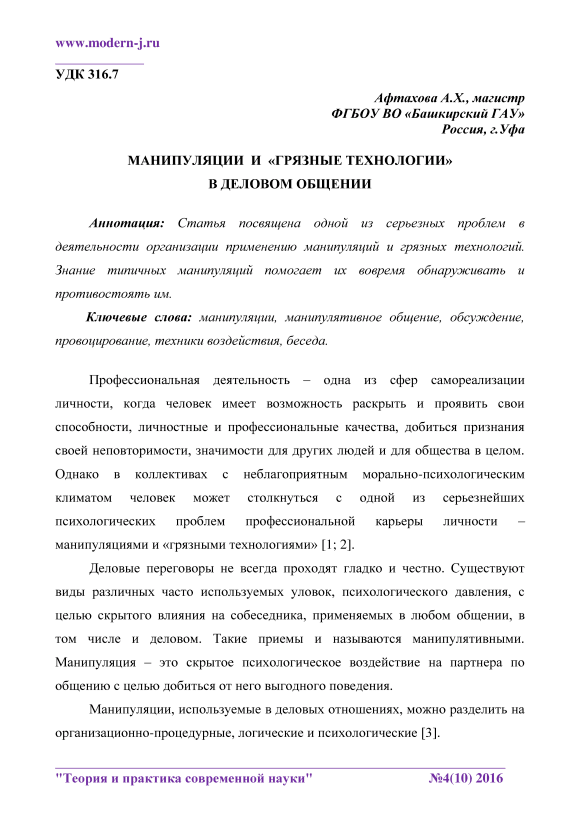 www.modern-j.ru

УДК 316.7

Афтахова А.Х., магистр
ФГБОУ ВО «Башкирский ГАУ»
Россия, г.Уфа

МАНИПУЛЯЦИИ И «ГРЯЗНЫЕ ТЕХНОЛОГИИ»
В ДЕЛОВОМ ОБЩЕНИИ

Аннотация: Статья посвящена одной из серьезных проблем в деятельности организации применению манипуляций и грязных технологий. Знание типичных манипуляций помогает их вовремя обнаруживать и противостоять им.

Ключевые слова: манипуляции, манипулятивное общение, обсуждение, провоцирование, техники воздействия, беседа.

Профессиональная деятельность – одна из сфер самореализации личности, когда человек имеет возможность раскрыть и проявить свои способности, личностные и профессиональные качества, добиться признания своей неповторимости, значимости для других людей и для общества в целом. Однако в коллективах с неблагоприятным морально-психологическим климатом человек может столкнуться с одной из серьезнейших психологических проблем профессиональной карьеры личности – манипуляциями и «грязными технологиями» [1; 2].

Деловые переговоры не всегда проходят гладко и честно. Существуют виды различных часто используемых уловок, психологического давления, с целью скрытого влияния на собеседника, применяемых в любом общении, в том числе и деловом. Такие приемы и называются манипулятивными. Манипуляция – это скрытое психологическое воздействие на партнера по общению с целью добиться от него выгодного поведения.

Манипуляции, используемые в деловых отношениях, можно разделить на организационно-процедурные, логические и психологические [3].

"Теория и практика современной науки" №4(10) 2016